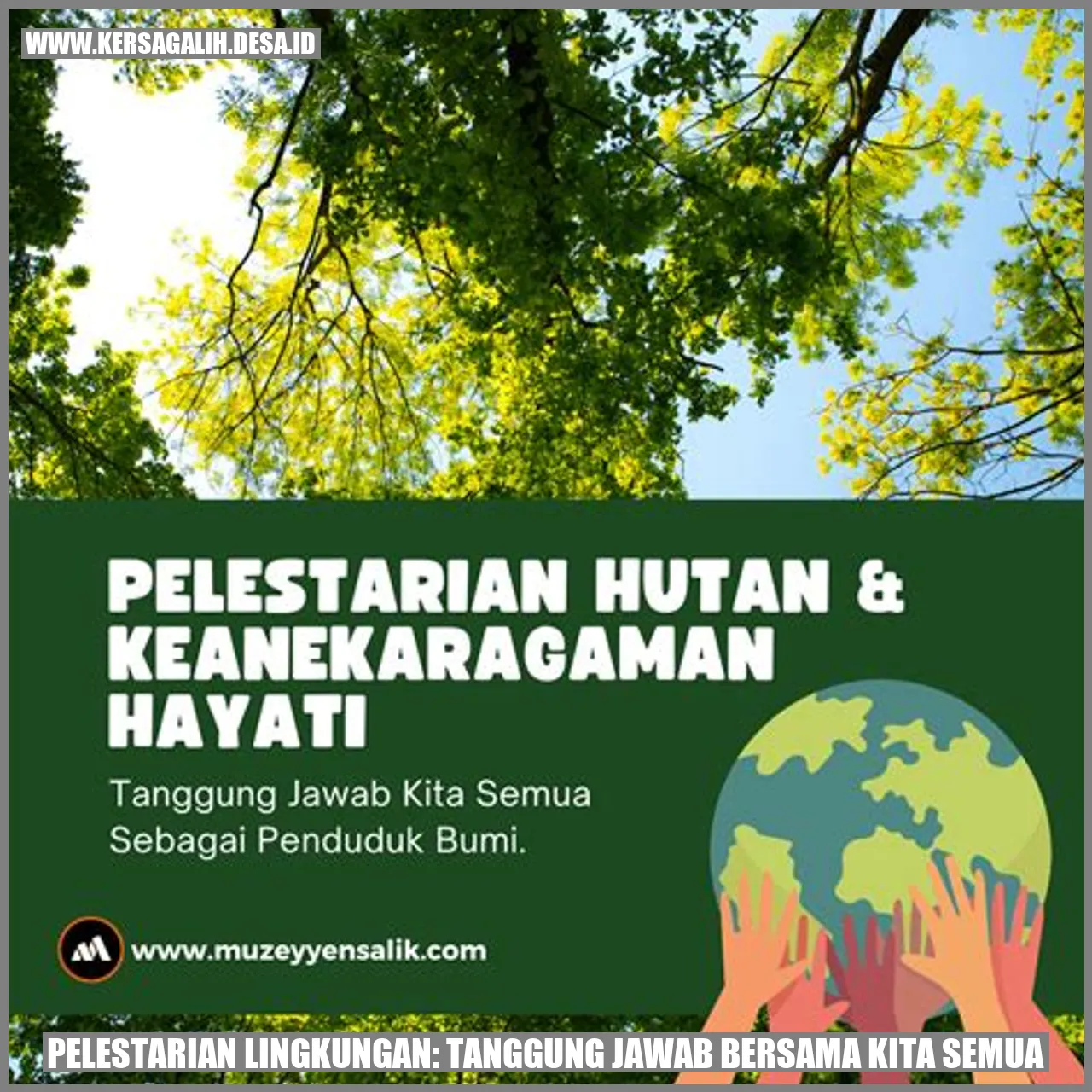 WWW.KERSAGALIH.DESA.ID

PELESTARIAN HUTAN & KEANEKARAGAMAN HAYATI

Tanggung Jawab Kita Semua Sebagai Penduduk Bumi.

www.muzeyyensalik.com

PELESTARIAN LINGKUNGAN: TANGGUNG JAWAB BERSAMA KITA SEMUA